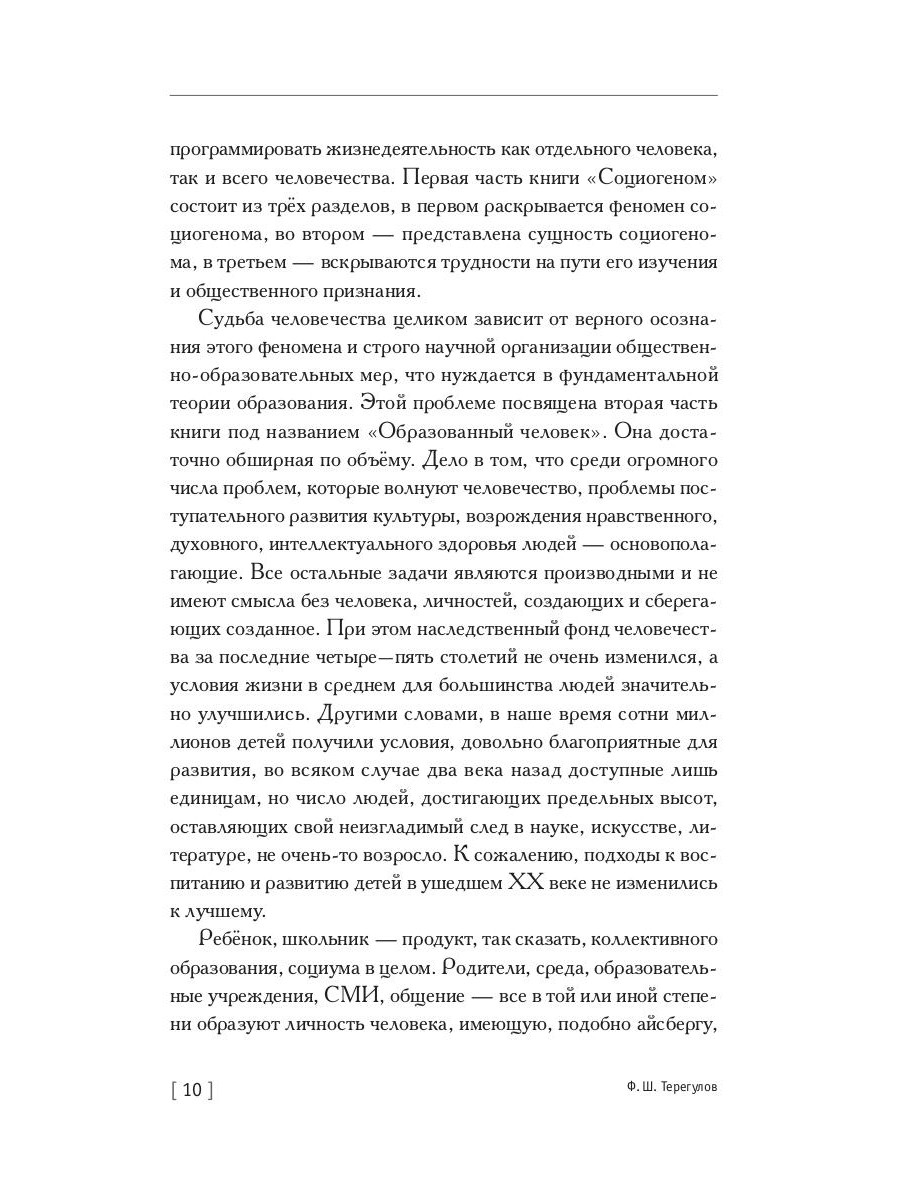 программировать жизнедеятельность как отдельного человека, так и всего человечества. Первая часть книги «Социогеном» состоит из трёх разделов, в первом раскрывается феномен социогенома, во втором — представлена сущность социогенома, в третьем — вскрываются трудности на пути его изучения и общественного признания.

Судьба человечества целиком зависит от верного осознания этого феномена и строго научной организации общественно-образовательных мер, что нуждается в фундаментальной теории образования. Этой проблеме посвящена вторая часть книги под названием «Образованный человек». Она достаточно обширная по объёму. Дело в том, что среди огромного числа проблем, которые волнуют человечество, проблемы поступательного развития культуры, возрождения нравственного, духовного, интеллектуального здоровья людей — основополагающие. Все остальные задачи являются производными и не имеют смысла без человека, личностей, создающих и сберегающих созданное. При этом наследственный фонд человечества за последние четыре—пять столетий не очень изменился, а условия жизни в среднем для большинства людей значительно улучшились. Другими словами, в наше время сотни миллионов детей получили условия, довольно благоприятные для развития, во всяком случае два века назад доступные лишь единицам, но число людей, достигающих предельных высот, оставляющих свой неизгладимый след в науке, искусстве, литературе, не очень-то возросло. К сожалению, подходы к воспитанию и развитию детей в ушедшем XX веке не изменились к лучшему.

Ребёнок, школьник — продукт, так сказать, коллективного образования, социума в целом. Родители, среда, образовательные учреждения, СМИ, общение — все в той или иной степени образуют личность человека, имеющую, подобно айсбергу,

[ 10 ]

Ф. Ш. Терегулов